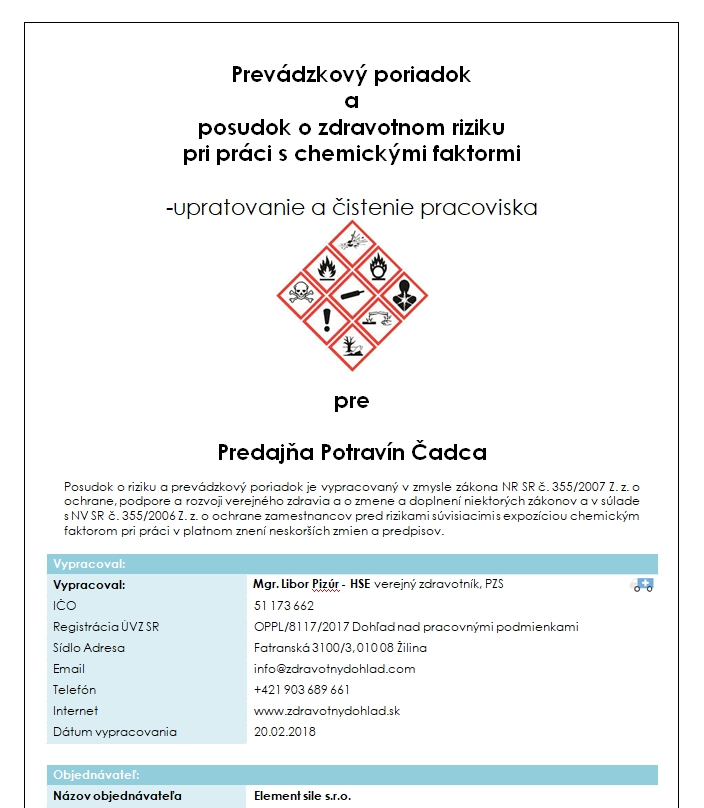 Prevádzkový poriadok
a
posudok o zdravotnom riziku
pri práci s chemickými faktormi

-upratovanie a čistenie pracoviska

pre

Predajňa Potravín Čadca

Posudok o riziku a prevádzkový poriadok je vypracovaný v zmysle zákona NR SR č. 355/2007 Z. z. o ochrane, podpore a rozvoji verejného zdravia a o zmene a doplnení niektorých zákonov a v súlade s NV SR č. 355/2006 Z. z. o ochrane zamestnancov pred rizikami súvisiacimi s expozíciou chemickým faktorom pri práci v platnom znení neskorších zmien a predpisov.

| Vypracoval: | |
|---|---|
| Vypracoval: | Mgr. Libor Pizúr - HSE verejný zdravotník, PZS |
| IČO | 51 173 662 |
| Registrácia ÚVZ SR | OPPL/8117/2017 Dohľad nad pracovnými podmienkami |
| Sídlo Adresa | Fatranská 3100/3, 010 08 Žilina |
| Email | info@zdravotnydohlad.com |
| Telefón | +421 903 689 661 |
| Internet | www.zdravotnydohlad.sk |
| Dátum vypracovania | 20.02.2018 |

| Objednávateľ: | |
|---|---|
| Názov objednávateľa | Element sile s.r.o. |